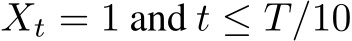 $X_t = 1$ and $t \leq T/10$